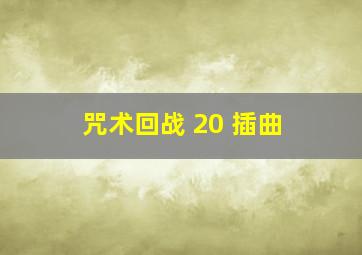 咒术回战 20 插曲